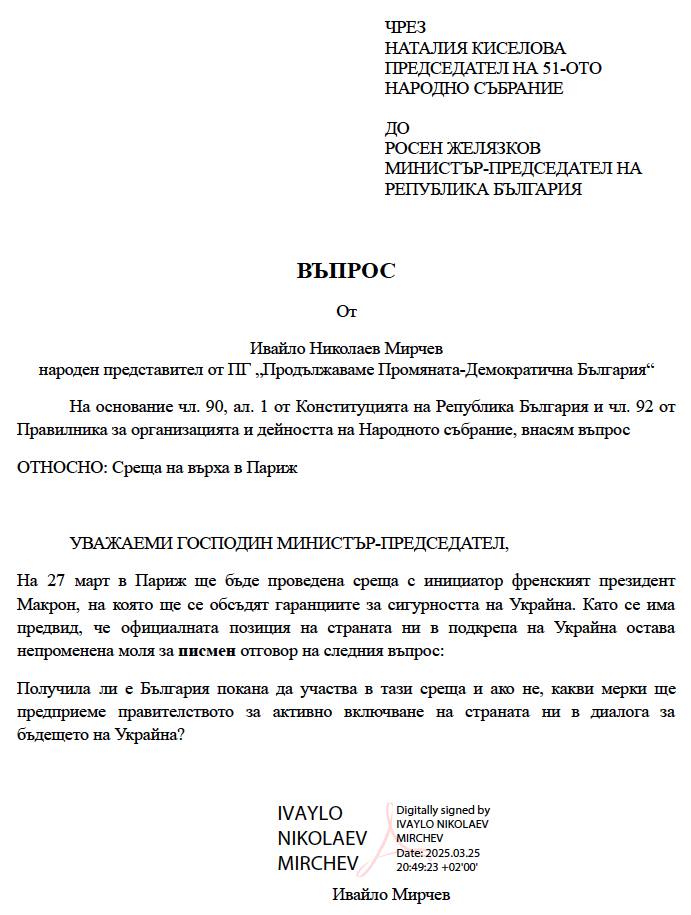 ЧРЕЗ
НАТАЛИЯ КИСЕЛОВА
ПРЕДСЕДАТЕЛ НА 51-ОТО
НАРОДНО СЪБРАНИЕ

ДО
РОСЕН ЖЕЛЯЗКОВ
МИНИСТЪР-ПРЕДСЕДАТЕЛ НА
РЕПУБЛИКА БЪЛГАРИЯ

ВЪПРОС

От

Ивайло Николаев Мирчев
народен представител от ПГ „Продължаваме Промяната-Демократична България“

На основание чл. 90, ал. 1 от Конституцията на Република България и чл. 92 от Правилника за организацията и дейността на Народното събрание, внасям въпрос

ОТНОСНО: Среща на върха в Париж

УВАЖАЕМИ ГОСПОДИН МИНИСТЪР-ПРЕДСЕДАТЕЛ,

На 27 март в Париж ще бъде проведена среща с инициатор френският президент Макрон, на която ще се обсъдят гаранциите за сигурността на Украйна. Като се има предвид, че официалната позиция на страната ни в подкрепа на Украйна остава непроменена моля за писмен отговор на следния въпрос:

Получила ли е България покана да участва в тази среща и ако не, какви мерки ще предприеме правителството за активно включване на страната ни в диалога за бъдещето на Украйна?

IVAYLO NIKOLAEV MIRCHEV
Digitally signed by IVAYLO NIKOLAEV MIRCHEV
Date: 2025.03.25 20:49:23 +02'00'

Ивайло Мирчев